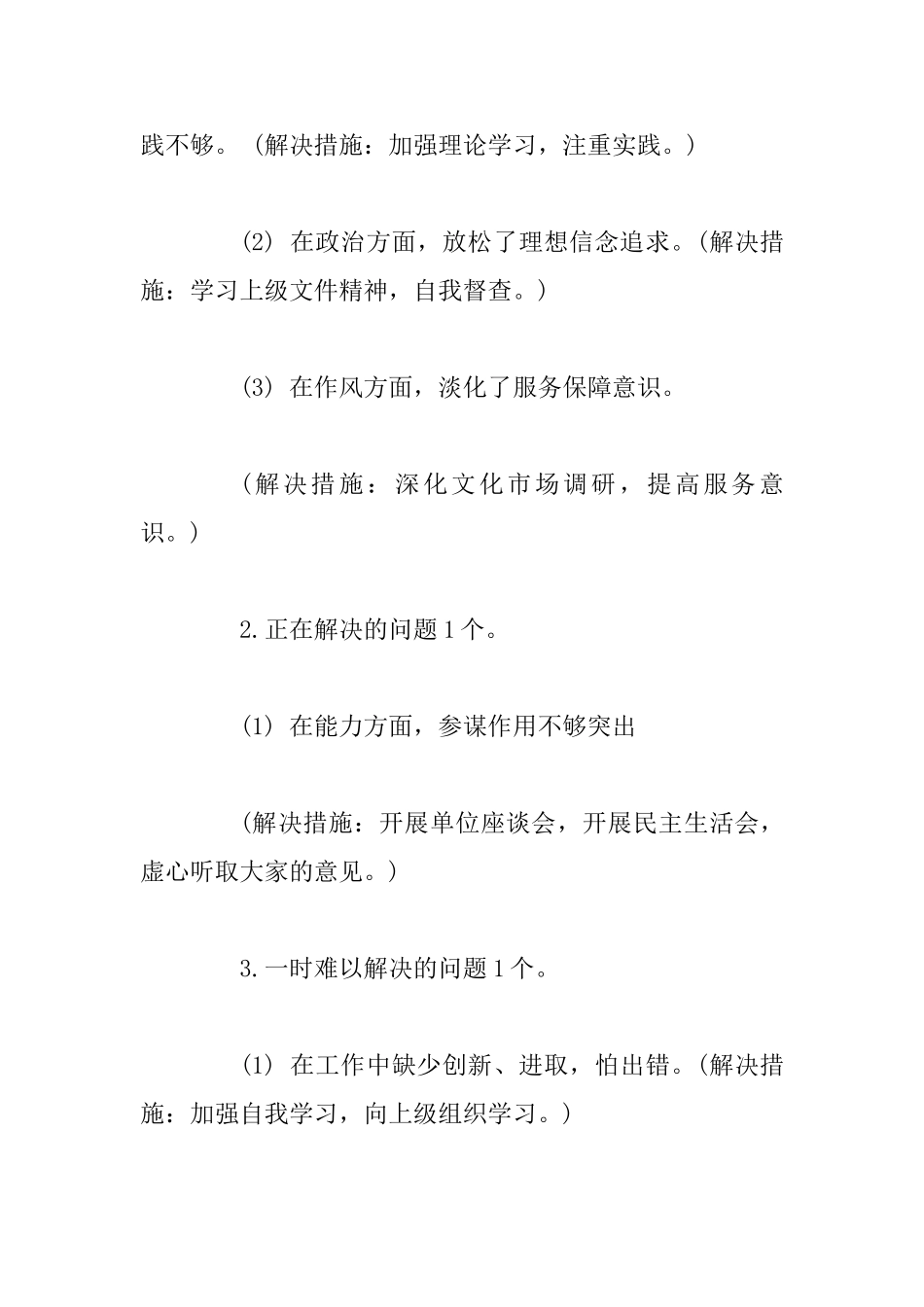 践不够。（解决措施：加强理论学习，注重实践。）

(2) 在政治方面，放松了理想信念追求。(解决措施：学习上级文件精神，自我督查。)

(3) 在作风方面，淡化了服务保障意识。

（解决措施：深化文化市场调研，提高服务意识。）

2.正在解决的问题1个。

(1) 在能力方面，参谋作用不够突出

(解决措施：开展单位座谈会，开展民主生活会，虚心听取大家的意见。)

3.一时难以解决的问题1个。

(1) 在工作中缺少创新、进取，怕出错。(解决措施：加强自我学习，向上级组织学习。)